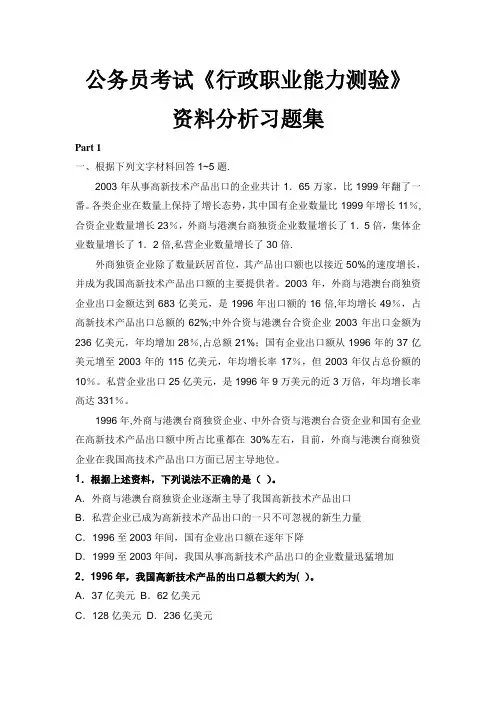 公务员考试《行政职业能力测验》

资料分析习题集

Part 1

一、根据下列文字材料回答 1~5 题.

2003 年从事高新技术产品出口的企业共计 1．65 万家，比 1999 年翻了一番。各类企业在数量上保持了增长态势，其中国有企业数量比 1999 年增长 11%，合资企业数量增长 23%，外商与港澳台商独资企业数量增长了 1．5 倍，集体企业数量增长了 1．2 倍,私营企业数量增长了 30 倍.

外商独资企业除了数量跃居首位，其产品出口额也以接近 50%的速度增长，并成为我国高新技术产品出口额的主要提供者。2003 年，外商与港澳台商独资企业出口金额达到 683 亿美元，是 1996 年出口额的 16 倍,年均增长 49%，占高新技术产品出口总额的 62%;中外合资与港澳台合资企业 2003 年出口金额为 236 亿美元，年均增加 28%,占总额 21%；国有企业出口额从 1996 年的 37 亿美元增至 2003 年的 115 亿美元，年均增长率 17%，但 2003 年仅占总份额的 10%。私营企业出口 25 亿美元，是 1996 年 9 万美元的近 3 万倍，年均增长率高达 331%。

1996 年,外商与港澳台商独资企业、中外合资与港澳台合资企业和国有企业在高新技术产品出口额中所占比重都在 30%左右，目前，外商与港澳台商独资企业在我国高技术产品出口方面已居主导地位。

1．根据上述资料，下列说法不正确的是（ ）。

A．外商与港澳台商独资企业逐渐主导了我国高新技术产品出口

B．私营企业已成为高新技术产品出口的一只不可忽视的新生力量

C．1996 至 2003 年间，国有企业出口额在逐年下降

D．1999 至 2003 年间，我国从事高新技术产品出口的企业数量迅猛增加

2．1996 年，我国高新技术产品的出口总额大约为( )。

A．37 亿美元 B．62 亿美元

C．128 亿美元 D．236 亿美元